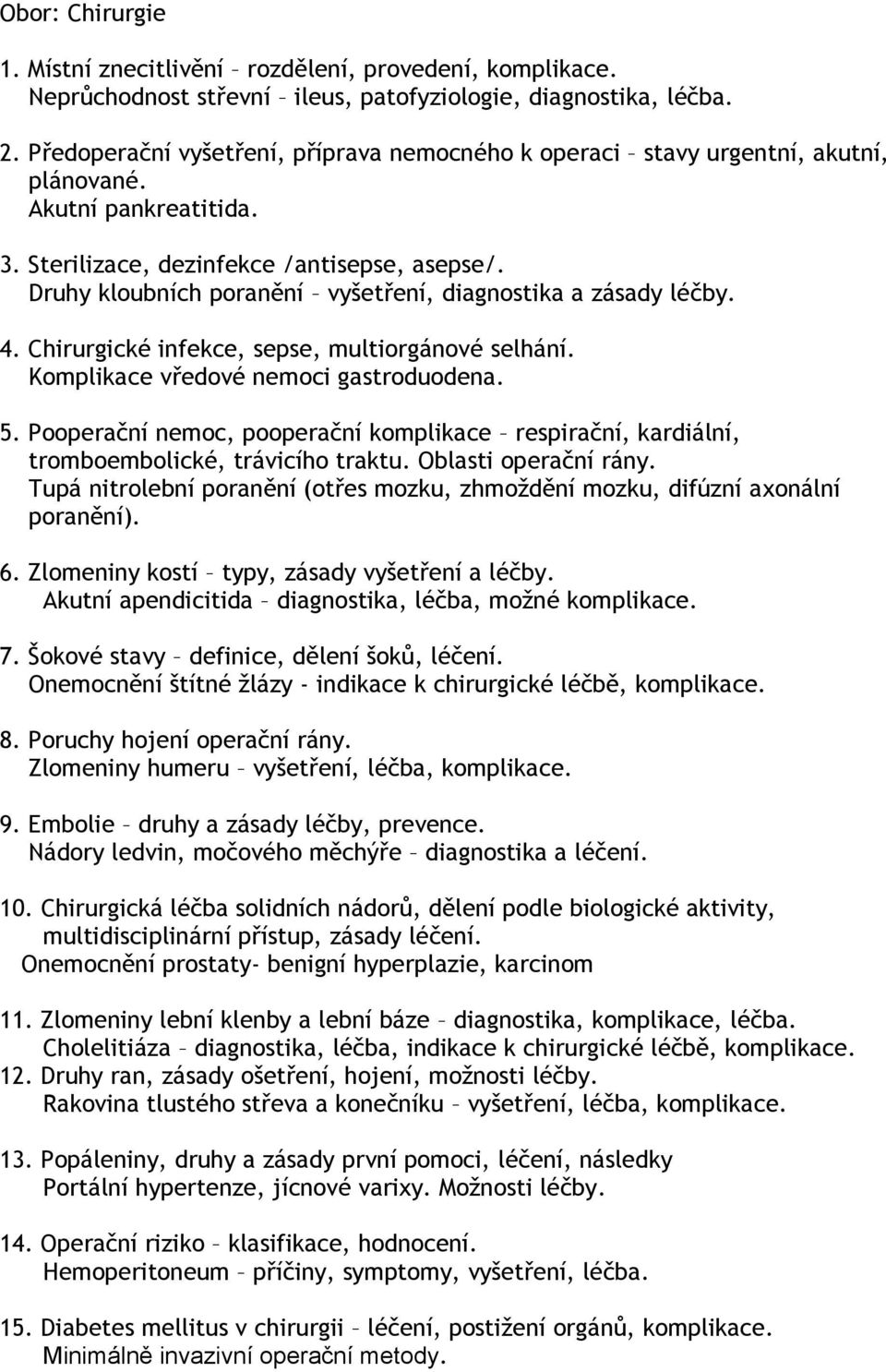 Obor: Chirurgie

1. Místní znecitlivění – rozdělení, provedení, komplikace.
Neprůchodnost střevní – ileus, patofyziologie, diagnostika, léčba.

2. Předoperační vyšetření, příprava nemocného k operaci – stavy urgentní, akutní, plánované.
Akutní pankreatitida.

3. Sterilizace, dezinfekce /antisepse, asepse/.
Druhy kloubních poranění – vyšetření, diagnostika a zásady léčby.

4. Chirurgické infekce, sepse, multiorgánové selhání.
Komplikace vředové nemoci gastroduodena.

5. Pooperační nemoc, pooperační komplikace – respirační, kardiální, tromboembolické, trávicího traktu. Oblasti operační rány.
Tupá nitrolební poranění (otřes mozku, zhmoždění mozku, difúzní axonální poranění).

6. Zlomeniny kostí – typy, zásady vyšetření a léčby.
Akutní apendicitida – diagnostika, léčba, možné komplikace.

7. Šokové stavy – definice, dělení šoků, léčení.
Onemocnění štítné žlázy - indikace k chirurgické léčbě, komplikace.

8. Poruchy hojení operační rány.
Zlomeniny humeru – vyšetření, léčba, komplikace.

9. Embolie – druhy a zásady léčby, prevence.
Nádory ledvin, močového měchýře – diagnostika a léčení.

10. Chirurgická léčba solidních nádorů, dělení podle biologické aktivity, multidisciplinární přístup, zásady léčení.
Onemocnění prostaty- benigní hyperplazie, karcinom

11. Zlomeniny lební klenby a lební báze – diagnostika, komplikace, léčba.
Cholelitiáza – diagnostika, léčba, indikace k chirurgické léčbě, komplikace.
12. Druhy ran, zásady ošetření, hojení, možnosti léčby.
Rakovina tlustého střeva a konečníku – vyšetření, léčba, komplikace.

13. Popáleniny, druhy a zásady první pomoci, léčení, následky
Portální hypertenze, jícnové varixy. Možnosti léčby.

14. Operační riziko – klasifikace, hodnocení.
Hemoperitoneum – příčiny, symptomy, vyšetření, léčba.

15. Diabetes mellitus v chirurgii – léčení, postižení orgánů, komplikace.
Minimálně invazivní operační metody.